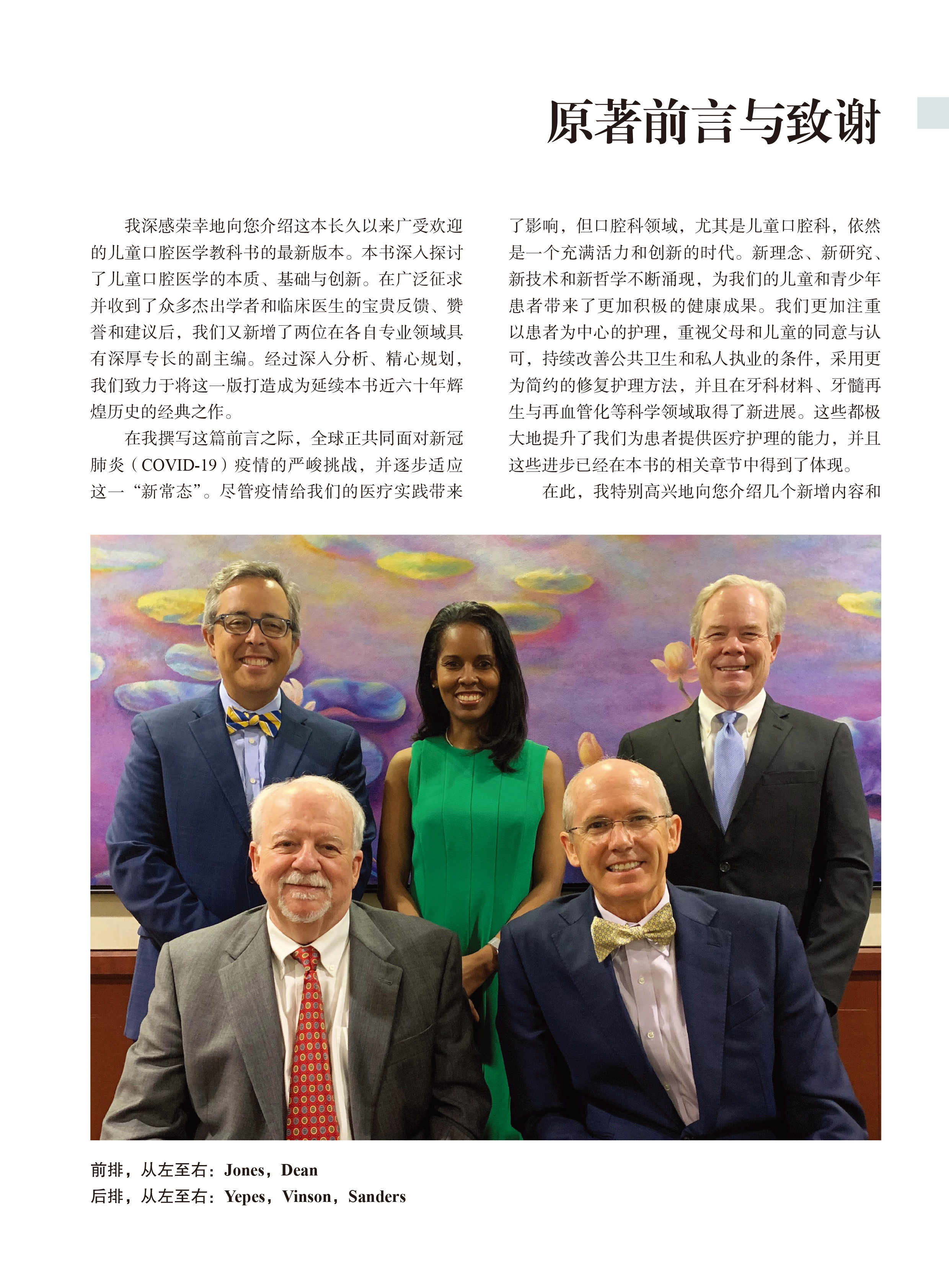 原著前言与致谢

我深感荣幸地向您介绍这本长久以来广受欢迎的儿童口腔医学教科书的最新版本。本书深入探讨了儿童口腔医学的本质、基础与创新。在广泛征求并收到了众多杰出学者和临床医生的宝贵反馈、赞誉和建议后，我们又新增了两位在各自专业领域具有深厚专长的副主编。经过深入分析、精心规划，我们致力于将这一版打造成为延续本书近六十年辉煌历史的经典之作。

在我撰写这篇前言之际，全球正共同面对新冠肺炎（COVID-19）疫情的严峻挑战，并逐步适应这一“新常态”。尽管疫情给我们的医疗实践带来了影响，但口腔科领域，尤其是儿童口腔科，依然是一个充满活力和创新的时代。新理念、新研究、新技术和新哲学不断涌现，为我们的儿童和青少年患者带来了更加积极的健康成果。我们更加注重以患者为中心的护理，重视父母和儿童的同意与认可，持续改善公共卫生和私人执业的条件，采用更为简约的修复护理方法，并且在牙科材料、牙髓再生与再血管化等科学领域取得了新进展。这些都极大地提升了我们为患者提供医疗护理的能力，并且这些进步已经在本书的相关章节中得到了体现。

在此，我特别高兴地向您介绍几个新增内容和

前排，从左至右：Jones，Dean
后排，从左至右：Yepes，Vinson，Sanders